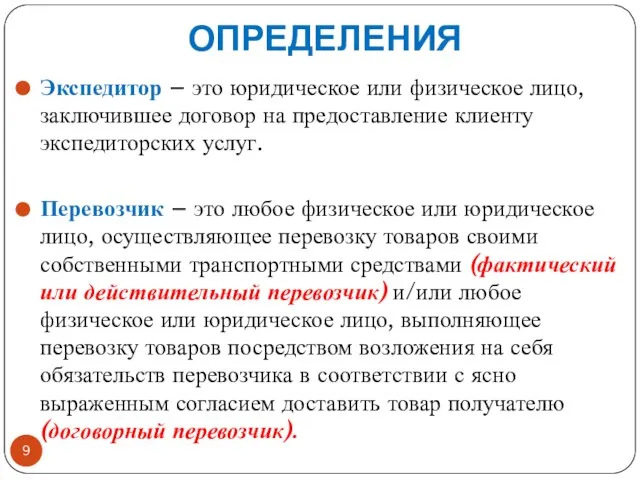 ОПРЕДЕЛЕНИЯ

Экспедитор – это юридическое или физическое лицо, заключившее договор на предоставление клиенту экспедиторских услуг.

Перевозчик – это любое физическое или юридическое лицо, осуществляющее перевозку товаров своими собственными транспортными средствами (фактический или действительный перевозчик) и/или любое физическое или юридическое лицо, выполняющее перевозку товаров посредством возложения на себя обязательств перевозчика в соответствии с ясно выраженным согласием доставить товар получателю (договорный перевозчик).

9